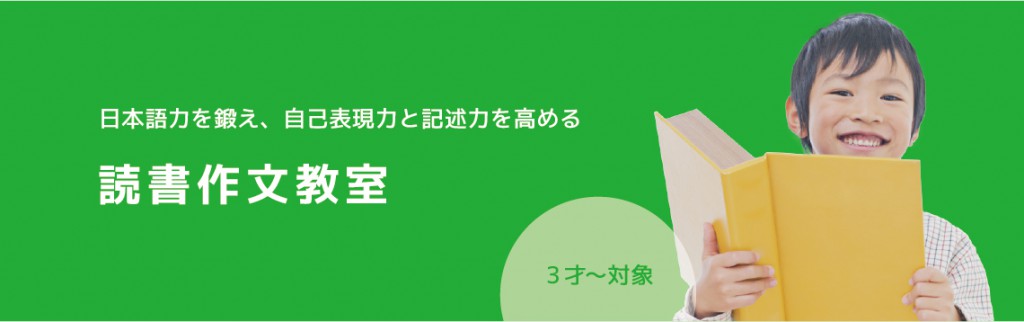 日本語力を鍛え、自己表現力と記述力を高める

読書作文教室

3才〜対象